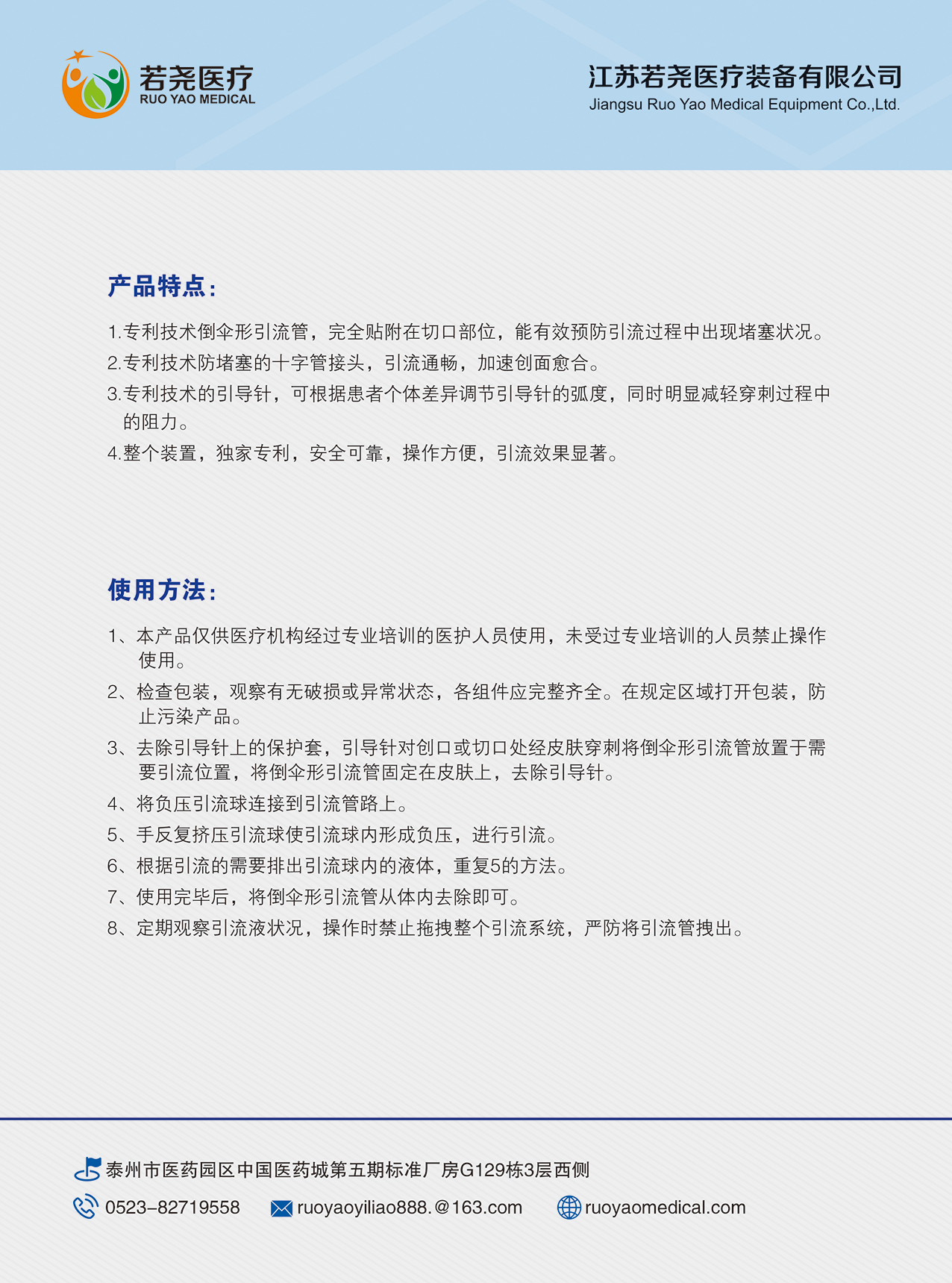 若尧医疗
RUO YAO MEDICAL

江苏若尧医疗装备有限公司
Jiangsu Ruo Yao Medical Equipment Co.,Ltd.

产品特点:

1.专利技术倒伞形引流管，完全贴附在切口部位，能有效预防引流过程中出现堵塞状况。

2.专利技术防堵塞的十字管接头，引流通畅，加速创面愈合。

3.专利技术的引导针，可根据患者个体差异调节引导针的弧度，同时明显减轻穿刺过程中的阻力。

4.整个装置，独家专利，安全可靠，操作方便，引流效果显著。

使用方法:

1、本产品仅供医疗机构经过专业培训的医护人员使用，未受过专业培训的人员禁止操作使用。

2、检查包装，观察有无破损或异常状态，各组件应完整齐全。在规定区域打开包装，防止污染产品。

3、去除引导针上的保护套，引导针对创口或切口处经皮肤穿刺将倒伞形引流管放置于需要引流位置，将倒伞形引流管固定在皮肤上，去除引导针。

4、将负压引流球连接到引流管路上。

5、手反复挤压引流球使引流球内形成负压，进行引流。

6、根据引流的需要排出引流球内的液体，重复5的方法。

7、使用完毕后，将倒伞形引流管从体内去除即可。

8、定期观察引流液状况，操作时禁止拖拽整个引流系统，严防将引流管拽出。

泰州市医药园区中国医药城第五期标准厂房G129栋3层西侧

0523-82719558 ruoyaoyiliao888.@163.com ruoyaomedical.com